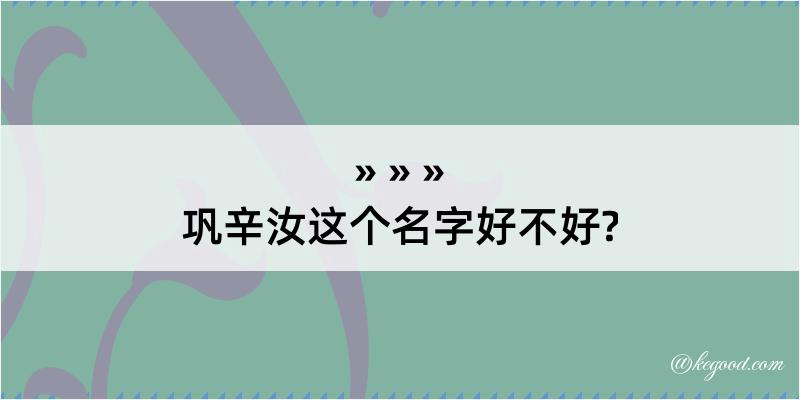 » » »
巩辛汝这个名字好不好?

@kegood.com